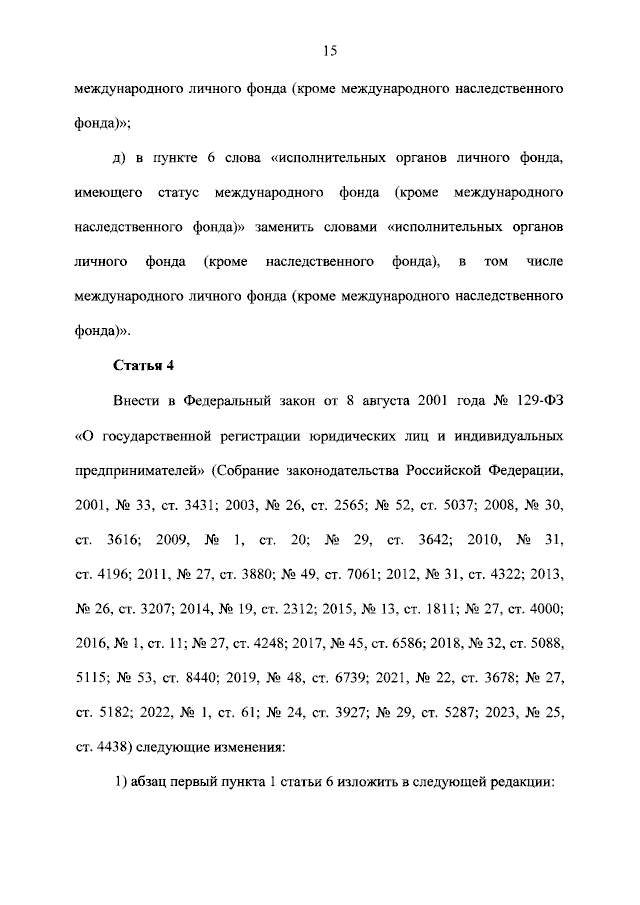 15

международного личного фонда (кроме международного наследственного фонда)»;

д) в пункте 6 слова «исполнительных органов личного фонда, имеющего статус международного фонда (кроме международного наследственного фонда)» заменить словами «исполнительных органов личного фонда (кроме наследственного фонда), в том числе международного личного фонда (кроме международного наследственного фонда)».

Статья 4

Внести в Федеральный закон от 8 августа 2001 года № 129-ФЗ «О государственной регистрации юридических лиц и индивидуальных предпринимателей» (Собрание законодательства Российской Федерации, 2001, № 33, ст. 3431; 2003, № 26, ст. 2565; № 52, ст. 5037; 2008, № 30, ст. 3616; 2009, № 1, ст. 20; № 29, ст. 3642; 2010, № 31, ст. 4196; 2011, № 27, ст. 3880; № 49, ст. 7061; 2012, № 31, ст. 4322; 2013, № 26, ст. 3207; 2014, № 19, ст. 2312; 2015, № 13, ст. 1811; № 27, ст. 4000; 2016, № 1, ст. 11; № 27, ст. 4248; 2017, № 45, ст. 6586; 2018, № 32, ст. 5088, 5115; № 53, ст. 8440; 2019, № 48, ст. 6739; 2021, № 22, ст. 3678; № 27, ст. 5182; 2022, № 1, ст. 61; № 24, ст. 3927; № 29, ст. 5287; 2023, № 25, ст. 4438) следующие изменения:

1) абзац первый пункта 1 статьи 6 изложить в следующей редакции: